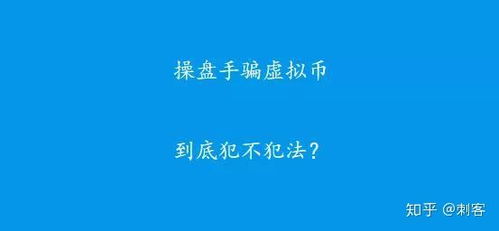 操盘手骗虚拟币

到底犯不犯法？

知乎 @刺客